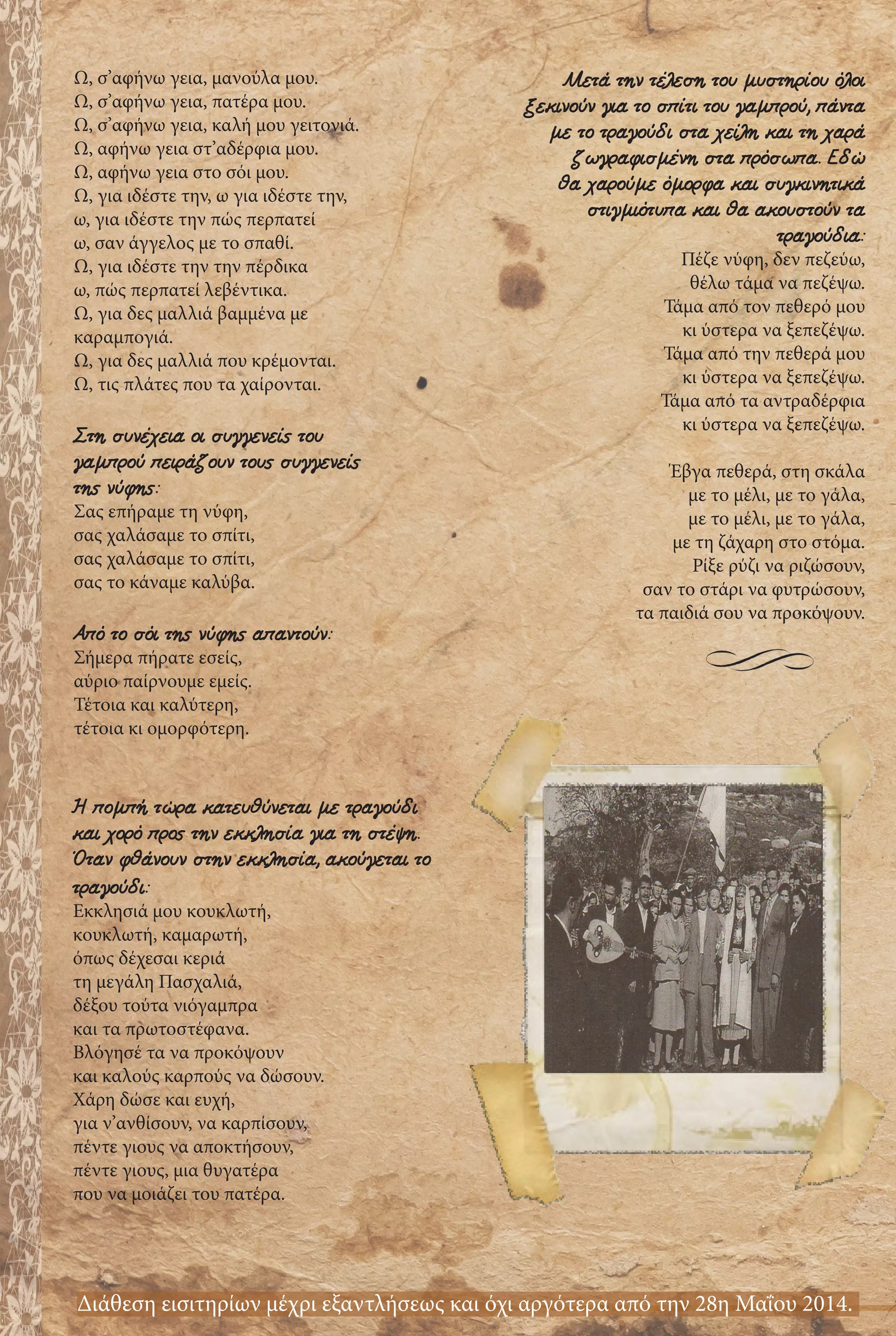 Ω, σ'αφήνω γεια, μανούλα μου.
Ω, σ'αφήνω γεια, πατέρα μου.
Ω, σ'αφήνω γεια, καλή μου γειτονιά.
Ω, αφήνω γεια στ'αδέρφια μου.
Ω, αφήνω γεια στο σόι μου.
Ω, για ιδέστε την, ω για ιδέστε την,
ω, για ιδέστε την πώς περπατεί
ω, σαν άγγελος με το σπαθί.
Ω, για ιδέστε την την πέρδικα
ω, πώς περπατεί λεβέντικα.
Ω, για δες μαλλιά βαμμένα με καραμπογιά.
Ω, για δες μαλλιά που κρέμονται.
Ω, τις πλάτες που τα χαίρονται.

Στη συνέχεια οι συγγενείς του γαμπρού πειράζουν τους συγγενείς της νύφης:
Σας επήραμε τη νύφη,
σας χαλάσαμε το σπίτι,
σας χαλάσαμε το σπίτι,
σας το κάναμε καλύβα.

Από το σόι της νύφης απαντούν:
Σήμερα πήρατε εσείς,
αύριο παίρνουμε εμείς.
Τέτοια και καλύτερη,
τέτοια κι ομορφότερη.

Η πομπή τώρα κατευθύνεται με τραγούδι και χορό προς την εκκλησία για τη στέψη. Όταν φθάνουν στην εκκλησία, ακούγεται το τραγούδι:
Εκκλησιά μου κουκλωτή,
κουκλωτή, καμαρωτή,
όπως δέχεσαι κεριά
τη μεγάλη Πασχαλιά,
δέξου τούτα νιόγαμπρα
και τα πρωτοστέφανα.
Βλόγησέ τα να προκόψουν
και καλούς καρπούς να δώσουν.
Χάρη δώσε και ευχή,
για ν'ανθίσουν, να καρπίσουν,
πέντε γιους να αποκτήσουν,
πέντε γιους, μια θυγατέρα
που να μοιάζει του πατέρα.

Μετά την τέλεση του μυστηρίου όλοι ξεκινούν για το σπίτι του γαμπρού, πάντα με το τραγούδι στα χείλη και τη χαρά ζωγραφισμένη στα πρόσωπα. Εδώ θα χαρούμε όμορφα και συγκινητικά στιγμιότυπα και θα ακουστούν τα τραγούδια:
Πέζε νύφη, δεν πεζεύω,
θέλω τάμα να πεζέψω.
Τάμα από τον πεθερό μου
κι ύστερα να ξεπεζέψω.
Τάμα από την πεθερά μου
κι ύστερα να ξεπεζέψω.
Τάμα από τα αντραδέρφια
κι ύστερα να ξεπεζέψω.

Έβγα πεθερά, στη σκάλα
με το μέλι, με το γάλα,
με το μέλι, με το γάλα,
με τη ζάχαρη στο στόμα.
Ρίξε ρύζι να ριζώσουν,
σαν το στάρι να φυτρώσουν,
τα παιδιά σου να προκόψουν.

Διάθεση εισιτηρίων μέχρι εξαντλήσεως και όχι αργότερα από την 28η Μαΐου 2014.